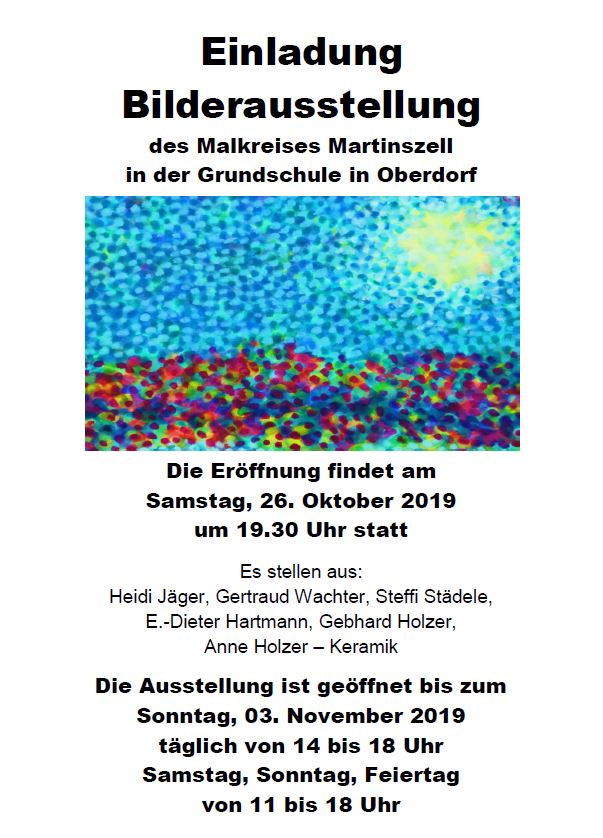 Einladung
Bilderausstellung
des Malkreises Martinszell
in der Grundschule in Oberdorf

Die Eröffnung findet am
Samstag, 26. Oktober 2019
um 19.30 Uhr statt

Es stellen aus:
Heidi Jäger, Gertraud Wachter, Steffi Städele,
E.-Dieter Hartmann, Gebhard Holzer,
Anne Holzer – Keramik

Die Ausstellung ist geöffnet bis zum
Sonntag, 03. November 2019
täglich von 14 bis 18 Uhr
Samstag, Sonntag, Feiertag
von 11 bis 18 Uhr